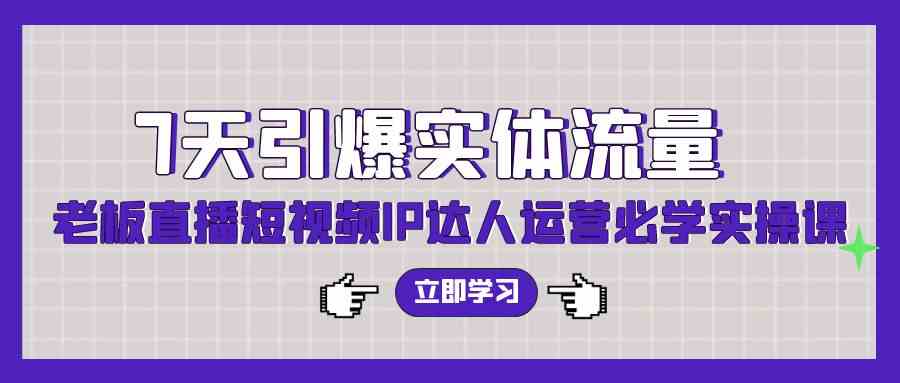 7天引爆实体流量

老板直播短视频IP达人运营必学实操课

立即学习